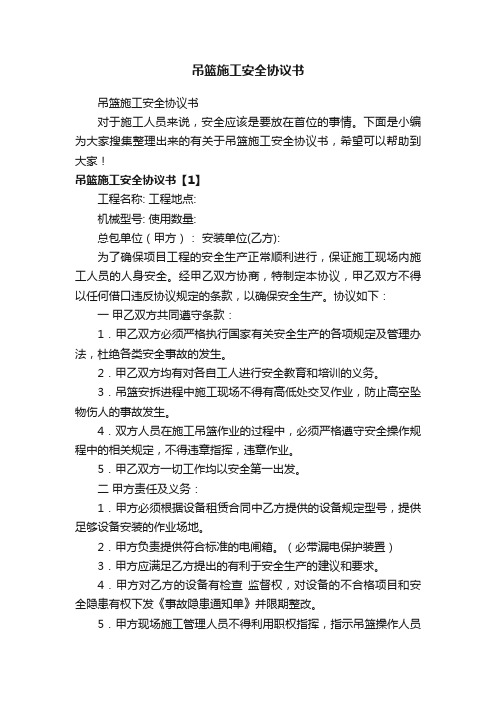 吊篮施工安全协议书

吊篮施工安全协议书

对于施工人员来说，安全应该是要放在首位的事情。下面是小编为大家搜集整理出来的有关于吊篮施工安全协议书，希望可以帮助到大家！

吊篮施工安全协议书【1】

工程名称: 工程地点:

机械型号: 使用数量:

总包单位（甲方）： 安装单位(乙方):

为了确保项目工程的安全生产正常顺利进行，保证施工现场内施工人员的人身安全。经甲乙双方协商，特制定本协议，甲乙双方不得以任何借口违反协议规定的条款，以确保安全生产。协议如下：

一 甲乙双方共同遵守条款：

1．甲乙双方必须严格执行国家有关安全生产的各项规定及管理办法，杜绝各类安全事故的发生。

2．甲乙双方均有对各自工人进行安全教育和培训的义务。

3．吊篮安拆进程中施工现场不得有高低处交叉作业，防止高空坠物伤人的事故发生。

4．双方人员在施工吊篮作业的过程中，必须严格遵守安全操作规程中的相关规定，不得违章指挥，违章作业。

5．甲乙双方一切工作均以安全第一出发。

二 甲方责任及义务：

1．甲方必须根据设备租赁合同中乙方提供的设备规定型号，提供足够设备安装的作业场地。

2．甲方负责提供符合标准的电闸箱。（必带漏电保护装置）

3．甲方应满足乙方提出的有利于安全生产的建议和要求。

4．甲方对乙方的设备有检查 监督权，对设备的不合格项目和安全隐患有权下发《事故隐患通知单》并限期整改。

5．甲方现场施工管理人员不得利用职权指挥，指示吊篮操作人员